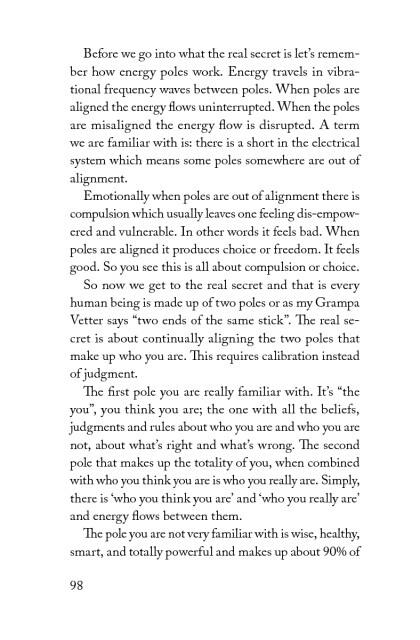 Before we go into what the real secret is let's remember how energy poles work. Energy travels in vibrational frequency waves between poles. When poles are aligned the energy flows uninterrupted. When the poles are misaligned the energy flow is disrupted. A term we are familiar with is: there is a short in the electrical system which means some poles somewhere are out of alignment.

Emotionally when poles are out of alignment there is compulsion which usually leaves one feeling dis-empowered and vulnerable. In other words it feels bad. When poles are aligned it produces choice or freedom. It feels good. So you see this is all about compulsion or choice.

So now we get to the real secret and that is every human being is made up of two poles or as my Grampa Vetter says "two ends of the same stick". The real secret is about continually aligning the two poles that make up who you are. This requires calibration instead of judgment.

The first pole you are really familiar with. It's "the you", you think you are; the one with all the beliefs, judgments and rules about who you are and who you are not, about what's right and what's wrong. The second pole that makes up the totality of you, when combined with who you think you are is who you really are. Simply, there is 'who you think you are' and 'who you really are' and energy flows between them.

The pole you are not very familiar with is wise, healthy, smart, and totally powerful and makes up about 90% of

98